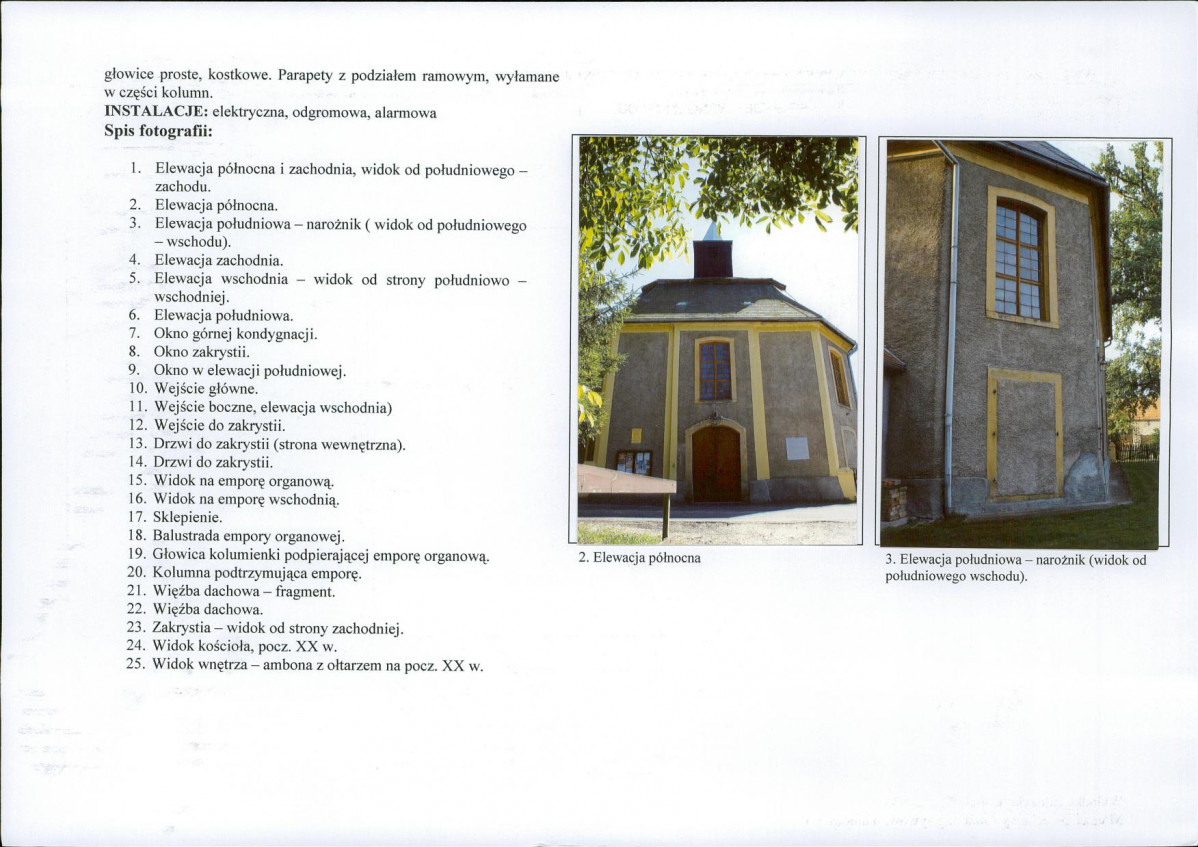 głowice proste, kostkowe. Parapety z podziałem ramowym, wyłamane w części kolumn.
INSTALACJE: elektryczna, odgromowa, alarmowa
Spis fotografii:

1. Elewacja północna i zachodnia, widok od południowego – zachodu.
2. Elewacja północna.
3. Elewacja południowa – narożnik ( widok od południowego – wschodu).
4. Elewacja zachodnia.
5. Elewacja wschodnia – widok od strony południowo – wschodniej.
6. Elewacja południowa.
7. Okno górnej kondygnacji.
8. Okno zakrystii.
9. Okno w elewacji południowej.
10. Wejście główne.
11. Wejście boczne, elewacja wschodnia)
12. Wejście do zakrystii.
13. Drzwi do zakrystii (strona wewnętrzna).
14. Drzwi do zakrystii.
15. Widok na emporę organową.
16. Widok na emporę wschodnią.
17. Sklepienie.
18. Balustrada empory organowej.
19. Głowica kolumienki podpierającej emporę organową.
20. Kolumna podtrzymująca emporę.
21. Więźba dachowa – fragment.
22. Więźba dachowa.
23. Zakrystia – widok od strony zachodniej.
24. Widok kościoła, pocz. XX w.
25. Widok wnętrza – ambona z ołtarzem na pocz. XX w.

2. Elewacja północna

3. Elewacja południowa – narożnik (widok od południowego wschodu).